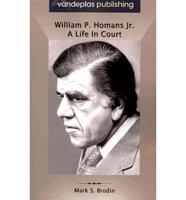 vandeplas publishing

William P. Homans Jr.
A Life In Court

Mark S. Brodin